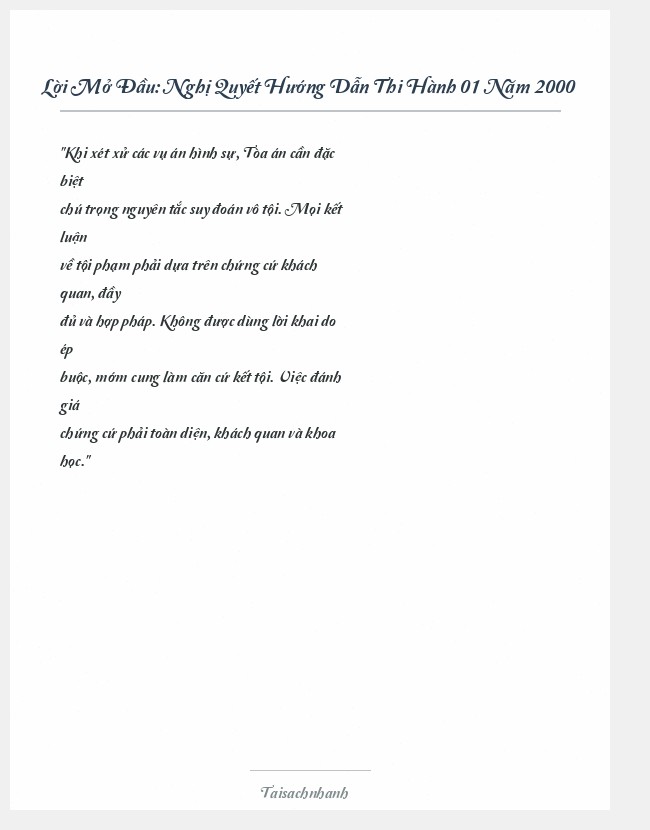 Lời Mở Đầu: Nghị Quyết Hướng Dẫn Thi Hành 01 Năm 2000

"Khi xét xử các vụ án hình sự, Tòa án cần đặc biệt chú trọng nguyên tắc suy đoán vô tội. Mọi kết luận về tội phạm phải dựa trên chứng cứ khách quan, đầy đủ và hợp pháp. Không được dùng lời khai do ép buộc, mớm cung làm căn cứ kết tội. Việc đánh giá chứng cứ phải toàn diện, khách quan và khoa học."

Taisachnhanh